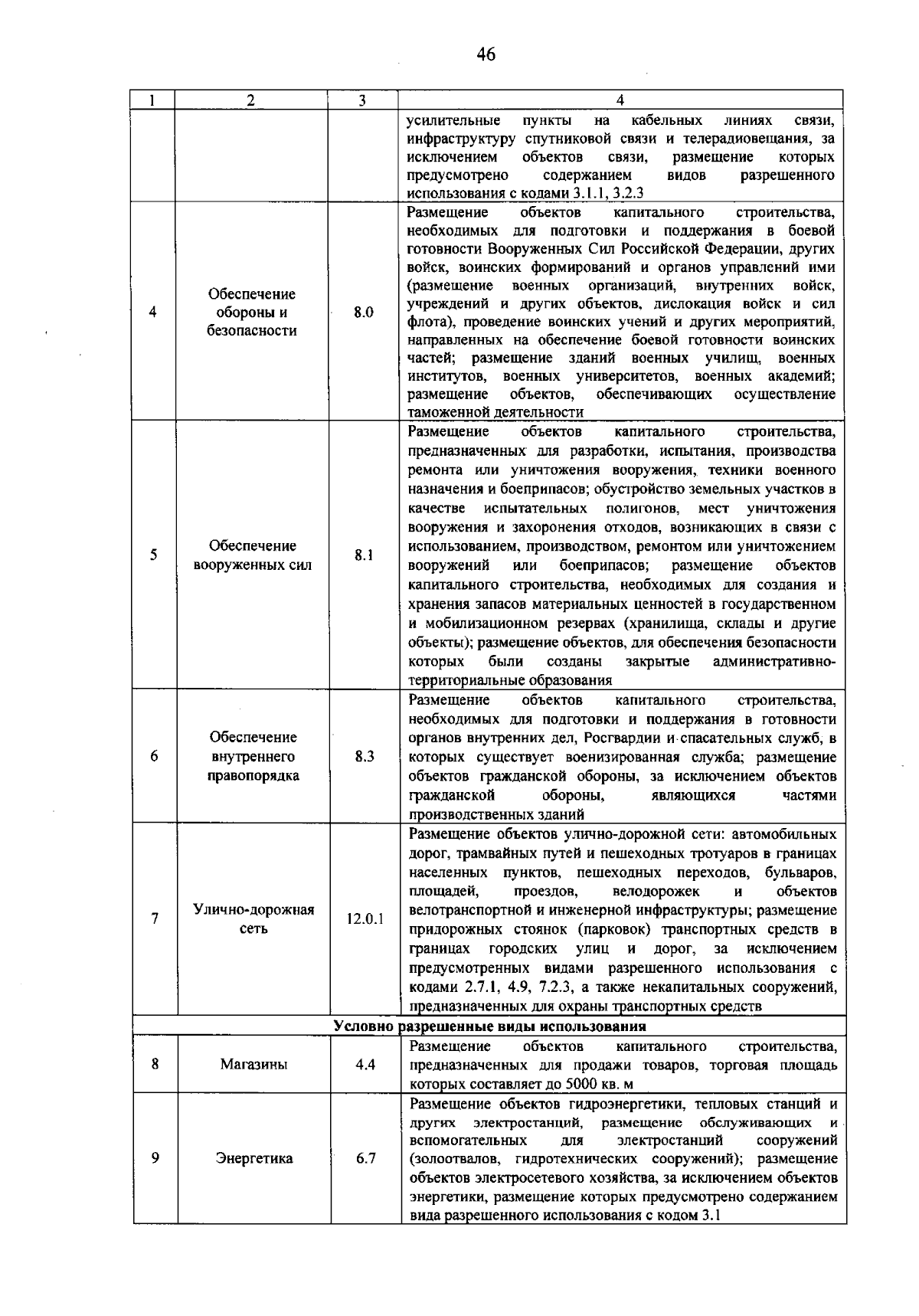 46

| 1 | 2 | 3 | 4 |
|---|---|---|---|
|  |  |  | усилительные пункты на кабельных линиях связи, инфраструктуру спутниковой связи и телерадиовещания, за исключением объектов связи, размещение которых предусмотрено содержанием видов разрешенного использования с кодами 3.1.1, 3.2.3 |
| 4 | Обеспечение обороны и безопасности | 8.0 | Размещение объектов капитального строительства, необходимых для подготовки и поддержания в боевой готовности Вооруженных Сил Российской Федерации, других войск, воинских формирований и органов управлений ими (размещение военных организаций, внутренних войск, учреждений и других объектов, дислокация войск и сил флота), проведение воинских учений и других мероприятий, направленных на обеспечение боевой готовности воинских частей; размещение зданий военных училищ, военных институтов, военных университетов, военных академий; размещение объектов, обеспечивающих осуществление таможенной деятельности |
| 5 | Обеспечение вооруженных сил | 8.1 | Размещение объектов капитального строительства, предназначенных для разработки, испытания, производства ремонта или уничтожения вооружения, техники военного назначения и боеприпасов; обустройство земельных участков в качестве испытательных полигонов, мест уничтожения вооружения и захоронения отходов, возникающих в связи с использованием, производством, ремонтом или уничтожением вооружений или боеприпасов; размещение объектов капитального строительства, необходимых для создания и хранения запасов материальных ценностей в государственном и мобилизационном резервах (хранилища, склады и другие объекты); размещение объектов, для обеспечения безопасности которых были созданы закрытые административно-территориальные образования |
| 6 | Обеспечение внутреннего правопорядка | 8.3 | Размещение объектов капитального строительства, необходимых для подготовки и поддержания в готовности органов внутренних дел, Росгвардии и спасательных служб, в которых существует военизированная служба; размещение объектов гражданской обороны, за исключением объектов гражданской обороны, являющихся частями производственных зданий |
| 7 | Улично-дорожная сеть | 12.0.1 | Размещение объектов улично-дорожной сети: автомобильных дорог, трамвайных путей и пешеходных тротуаров в границах населенных пунктов, пешеходных переходов, бульваров, площадей, проездов, велодорожек и объектов велотранспортной и инженерной инфраструктуры; размещение придорожных стоянок (парковок) транспортных средств в границах городских улиц и дорог, за исключением предусмотренных видами разрешенного использования с кодами 2.7.1, 4.9, 7.2.3, а также некапитальных сооружений, предназначенных для охраны транспортных средств |
| Условно разрешенные виды использования |  |  |  |
| 8 | Магазины | 4.4 | Размещение объектов капитального строительства, предназначенных для продажи товаров, торговая площадь которых составляет до 5000 кв. м |
| 9 | Энергетика | 6.7 | Размещение объектов гидроэнергетики, тепловых станций и других электростанций, размещение обслуживающих и вспомогательных для электростанций сооружений (золоотвалов, гидротехнических сооружений); размещение объектов электросетевого хозяйства, за исключением объектов энергетики, размещение которых предусмотрено содержанием вида разрешенного использования с кодом 3.1 |